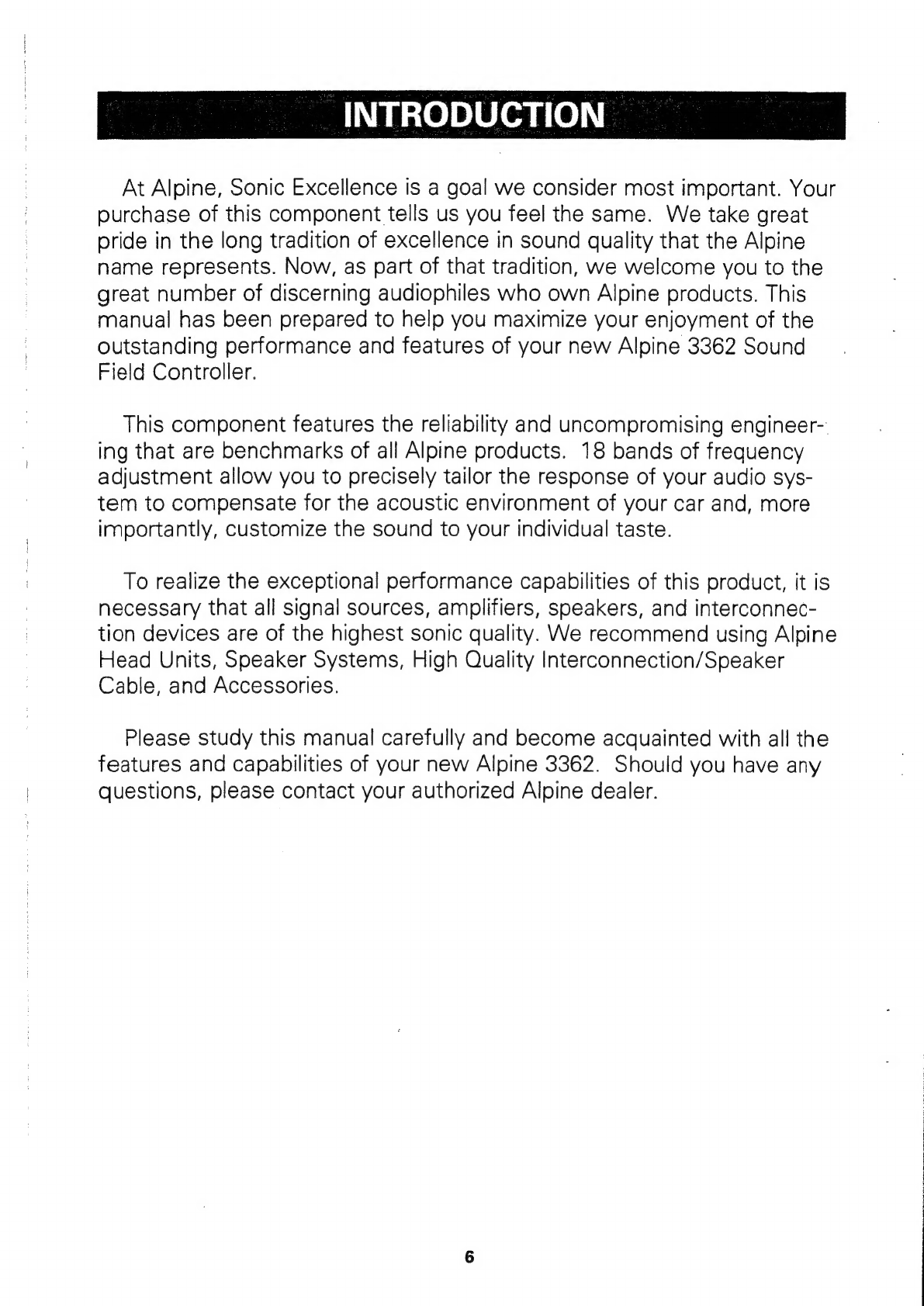 INTRODUCTION

At Alpine, Sonic Excellence is a goal we consider most important. Your purchase of this component tells us you feel the same. We take great pride in the long tradition of excellence in sound quality that the Alpine name represents. Now, as part of that tradition, we welcome you to the great number of discerning audiophiles who own Alpine products. This manual has been prepared to help you maximize your enjoyment of the outstanding performance and features of your new Alpine 3362 Sound Field Controller.

This component features the reliability and uncompromising engineering that are benchmarks of all Alpine products. 18 bands of frequency adjustment allow you to precisely tailor the response of your audio system to compensate for the acoustic environment of your car and, more importantly, customize the sound to your individual taste.

To realize the exceptional performance capabilities of this product, it is necessary that all signal sources, amplifiers, speakers, and interconnection devices are of the highest sonic quality. We recommend using Alpine Head Units, Speaker Systems, High Quality Interconnection/Speaker Cable, and Accessories.

Please study this manual carefully and become acquainted with all the features and capabilities of your new Alpine 3362. Should you have any questions, please contact your authorized Alpine dealer.

6